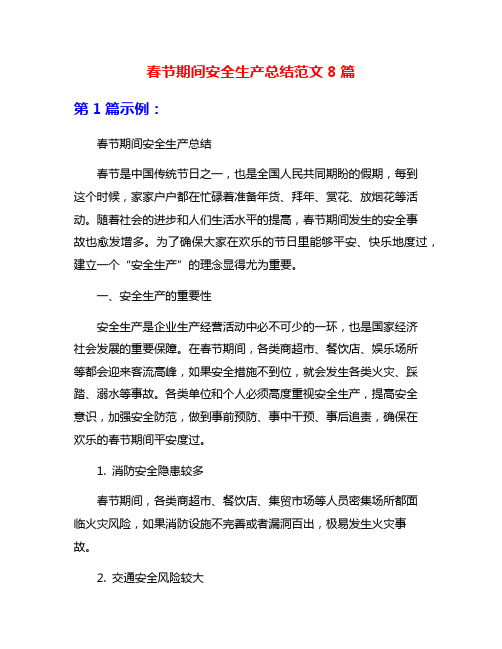 春节期间安全生产总结范文 8 篇

第 1 篇示例：

春节期间安全生产总结

春节是中国传统节日之一，也是全国人民共同期盼的假期，每到这个时候，家家户户都在忙碌着准备年货、拜年、赏花、放烟花等活动。随着社会的进步和人们生活水平的提高，春节期间发生的安全事故也愈发增多。为了确保大家在欢乐的节日里能够平安、快乐地度过，建立一个“安全生产”的理念显得尤为重要。

一、安全生产的重要性

安全生产是企业生产经营活动中必不可少的一环，也是国家经济社会发展的重要保障。在春节期间，各类商超市、餐饮店、娱乐场所等都会迎来客流高峰，如果安全措施不到位，就会发生各类火灾、踩踏、溺水等事故。各类单位和个人必须高度重视安全生产，提高安全意识，加强安全防范，做到事前预防、事中干预、事后追责，确保在欢乐的春节期间平安度过。

1. 消防安全隐患较多

春节期间，各类商超市、餐饮店、集贸市场等人员密集场所都面临火灾风险，如果消防设施不完善或者漏洞百出，极易发生火灾事故。

2. 交通安全风险较大